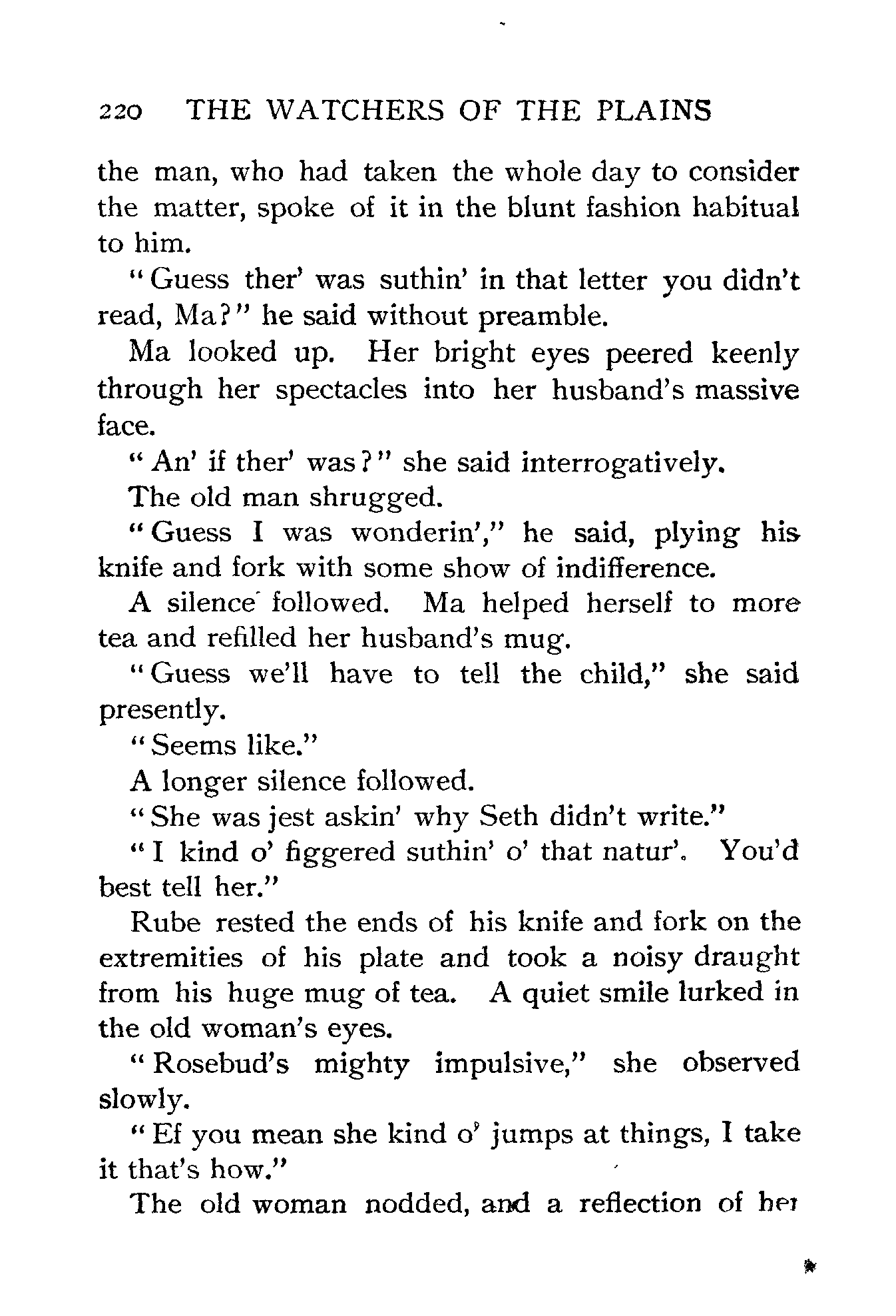 220 THE WATCHERS OF THE PLAINS

the man, who had taken the whole day to consider the matter, spoke of it in the blunt fashion habitual to him.

"Guess ther' was suthin' in that letter you didn't read, Ma?" he said without preamble.

Ma looked up. Her bright eyes peered keenly through her spectacles into her husband's massive face.

"An' if ther' was?" she said interrogatively.

The old man shrugged.

"Guess I was wonderin'," he said, plying his knife and fork with some show of indifference.

A silence followed. Ma helped herself to more tea and refilled her husband's mug.

"Guess we'll have to tell the child," she said presently.

"Seems like."

A longer silence followed.

"She was jest askin' why Seth didn't write."

"I kind o' figgered suthin' o' that natur'. You'd best tell her."

Rube rested the ends of his knife and fork on the extremities of his plate and took a noisy draught from his huge mug of tea. A quiet smile lurked in the old woman's eyes.

"Rosebud's mighty impulsive," she observed slowly.

"Ef you mean she kind o' jumps at things, I take it that's how."

The old woman nodded, and a reflection of her